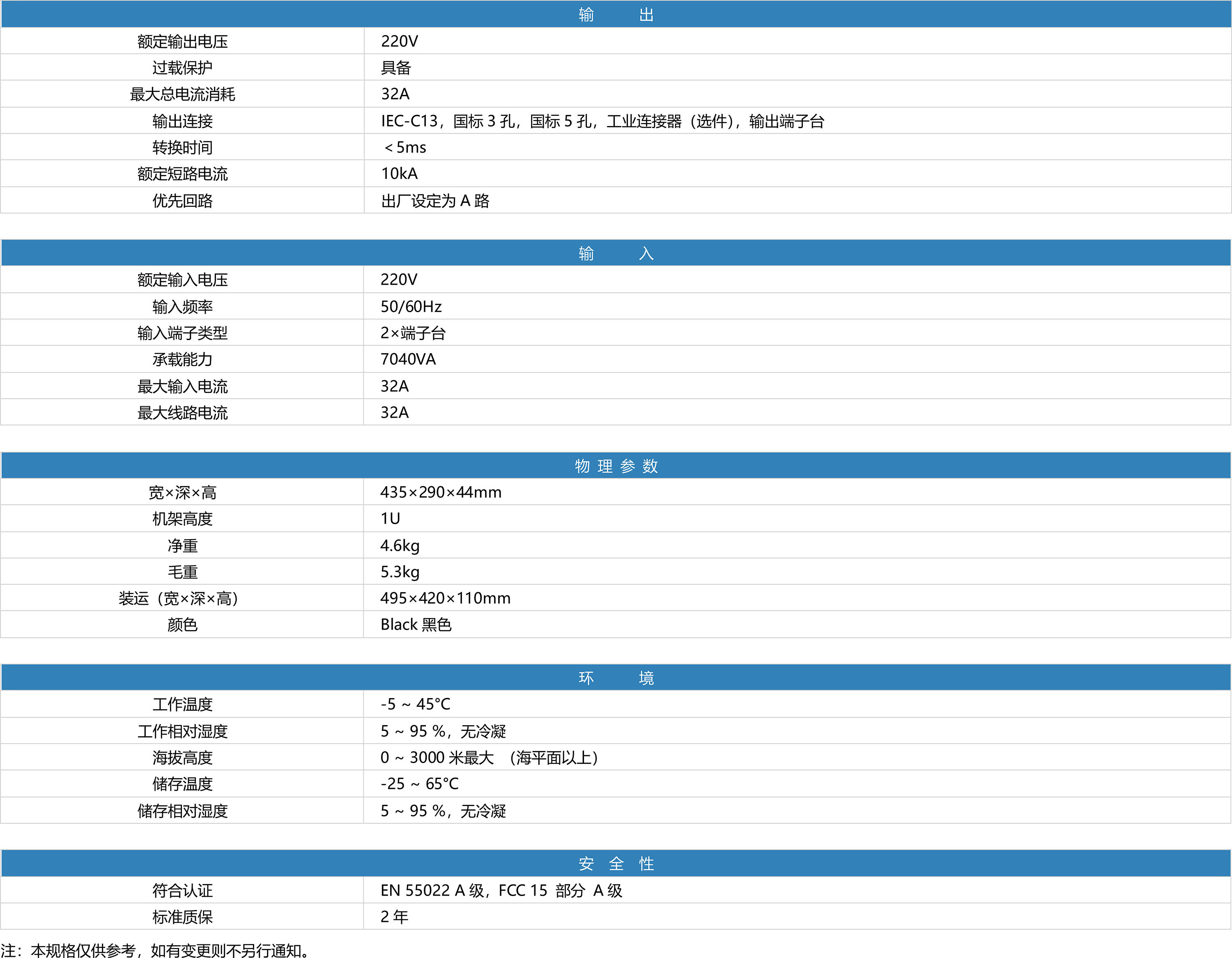 | 输 出 | |
|---|---|
| 额定输出电压 | 220V |
| 过载保护 | 具备 |
| 最大总电流消耗 | 32A |
| 输出连接 | IEC-C13，国标 3 孔，国标 5 孔，工业连接器（选件），输出端子台 |
| 转换时间 | ＜5ms |
| 额定短路电流 | 10kA |
| 优先回路 | 出厂设定为 A 路 |

| 输 入 | |
|---|---|
| 额定输入电压 | 220V |
| 输入频率 | 50/60Hz |
| 输入端子类型 | 2×端子台 |
| 承载能力 | 7040VA |
| 最大输入电流 | 32A |
| 最大线路电流 | 32A |

| 物 理 参 数 | |
|---|---|
| 宽×深×高 | 435×290×44mm |
| 机架高度 | 1U |
| 净重 | 4.6kg |
| 毛重 | 5.3kg |
| 装运（宽×深×高） | 495×420×110mm |
| 颜色 | Black 黑色 |

| 环 境 | |
|---|---|
| 工作温度 | -5 ~ 45°C |
| 工作相对湿度 | 5 ~ 95 %，无冷凝 |
| 海拔高度 | 0 ~ 3000 米最大 （海平面以上） |
| 储存温度 | -25 ~ 65°C |
| 储存相对湿度 | 5 ~ 95 %，无冷凝 |

| 安 全 性 | |
|---|---|
| 符合认证 | EN 55022 A 级，FCC 15 部分 A 级 |
| 标准质保 | 2 年 |

注：本规格仅供参考，如有变更则不另行通知。